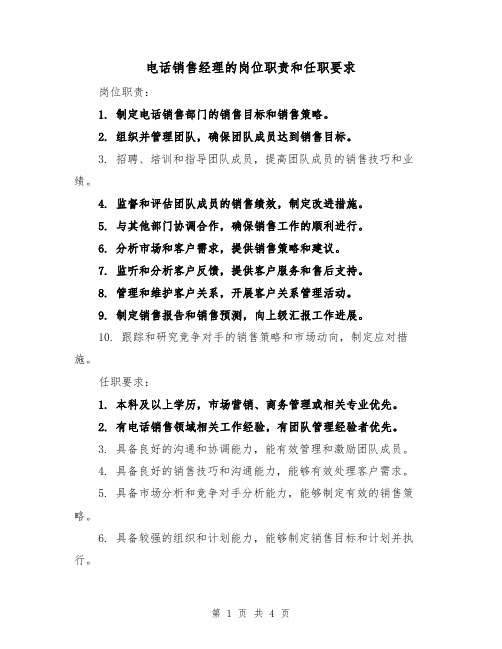 电话销售经理的岗位职责和任职要求

岗位职责：

1. 制定电话销售部门的销售目标和销售策略。

2. 组织并管理团队，确保团队成员达到销售目标。

3. 招聘、培训和指导团队成员，提高团队成员的销售技巧和业绩。

4. 监督和评估团队成员的销售绩效，制定改进措施。

5. 与其他部门协调合作，确保销售工作的顺利进行。

6. 分析市场和客户需求，提供销售策略和建议。

7. 监听和分析客户反馈，提供客户服务和售后支持。

8. 管理和维护客户关系，开展客户关系管理活动。

9. 制定销售报告和销售预测，向上级汇报工作进展。

10. 跟踪和研究竞争对手的销售策略和市场动向，制定应对措施。

任职要求：

1. 本科及以上学历，市场营销、商务管理或相关专业优先。

2. 有电话销售领域相关工作经验，有团队管理经验者优先。

3. 具备良好的沟通和协调能力，能有效管理和激励团队成员。

4. 具备良好的销售技巧和沟通能力，能够有效处理客户需求。

5. 具备市场分析和竞争对手分析能力，能够制定有效的销售策略。

6. 具备较强的组织和计划能力，能够制定销售目标和计划并执行。

第 1 页 共 4 页